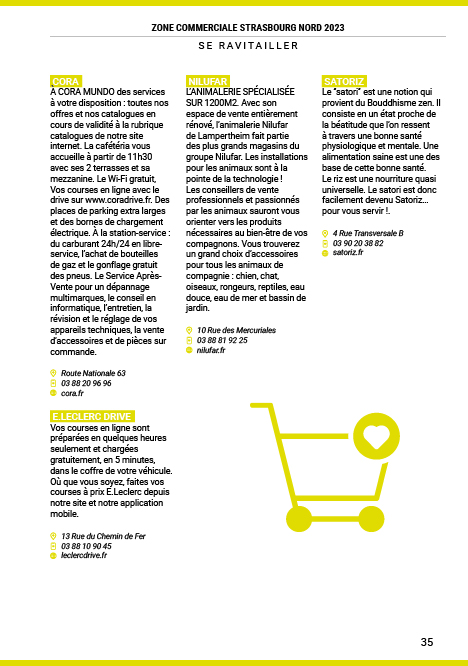 ZONE COMMERCIALE STRASBOURG NORD 2023

SE RAVITAILLER

CORA
À CORA MUNDO des services à votre disposition : toutes nos offres et nos catalogues en cours de validité à la rubrique catalogues de notre site internet. La cafétéria vous accueille à partir de 11h30 avec ses 2 terrasses et sa mezzanine. Le Wi-Fi gratuit, Vos courses en ligne avec le drive sur www.coradrive.fr. Des places de parking extra larges et des bornes de chargement électrique. À la station-service : du carburant 24h/24 en libre-service, l'achat de bouteilles de gaz et le gonflage gratuit des pneus. Le Service Après-Vente pour un dépannage multimarques, le conseil en informatique, l'entretien, la révision et le réglage de vos appareils techniques, la vente d'accessoires et de pièces sur commande.

Route Nationale 63
03 88 20 96 96
cora.fr

E.LECLERC DRIVE
Vos courses en ligne sont préparées en quelques heures seulement et chargées gratuitement, en 5 minutes, dans le coffre de votre véhicule. Où que vous soyez, faites vos courses à prix E.Leclerc depuis notre site et notre application mobile.

13 Rue du Chemin de Fer
03 88 10 90 45
leclercdrive.fr

NILUFAR
L'ANIMALERIE SPÉCIALISÉE SUR 1200M2. Avec son espace de vente entièrement rénové, l'animalerie Nilufar de Lampertheim fait partie des plus grands magasins du groupe Nilufar. Les installations pour les animaux sont à la pointe de la technologie !
Les conseillers de vente professionnels et passionnés par les animaux sauront vous orienter vers les produits nécessaires au bien-être de vos compagnons. Vous trouverez un grand choix d'accessoires pour tous les animaux de compagnie : chien, chat, oiseaux, rongeurs, reptiles, eau douce, eau de mer et bassin de jardin.

10 Rue des Mercuriales
03 88 81 92 25
nilufar.fr

SATORIZ
Le "satori" est une notion qui provient du Bouddhisme zen. Il consiste en un état proche de la béatitude que l'on ressent à travers une bonne santé physiologique et mentale. Une alimentation saine est une des base de cette bonne santé.
Le riz est une nourriture quasi universelle. Le satori est donc facilement devenu Satoriz... pour vous servir !.

4 Rue Transversale B
03 90 20 38 82
satoriz.fr

35